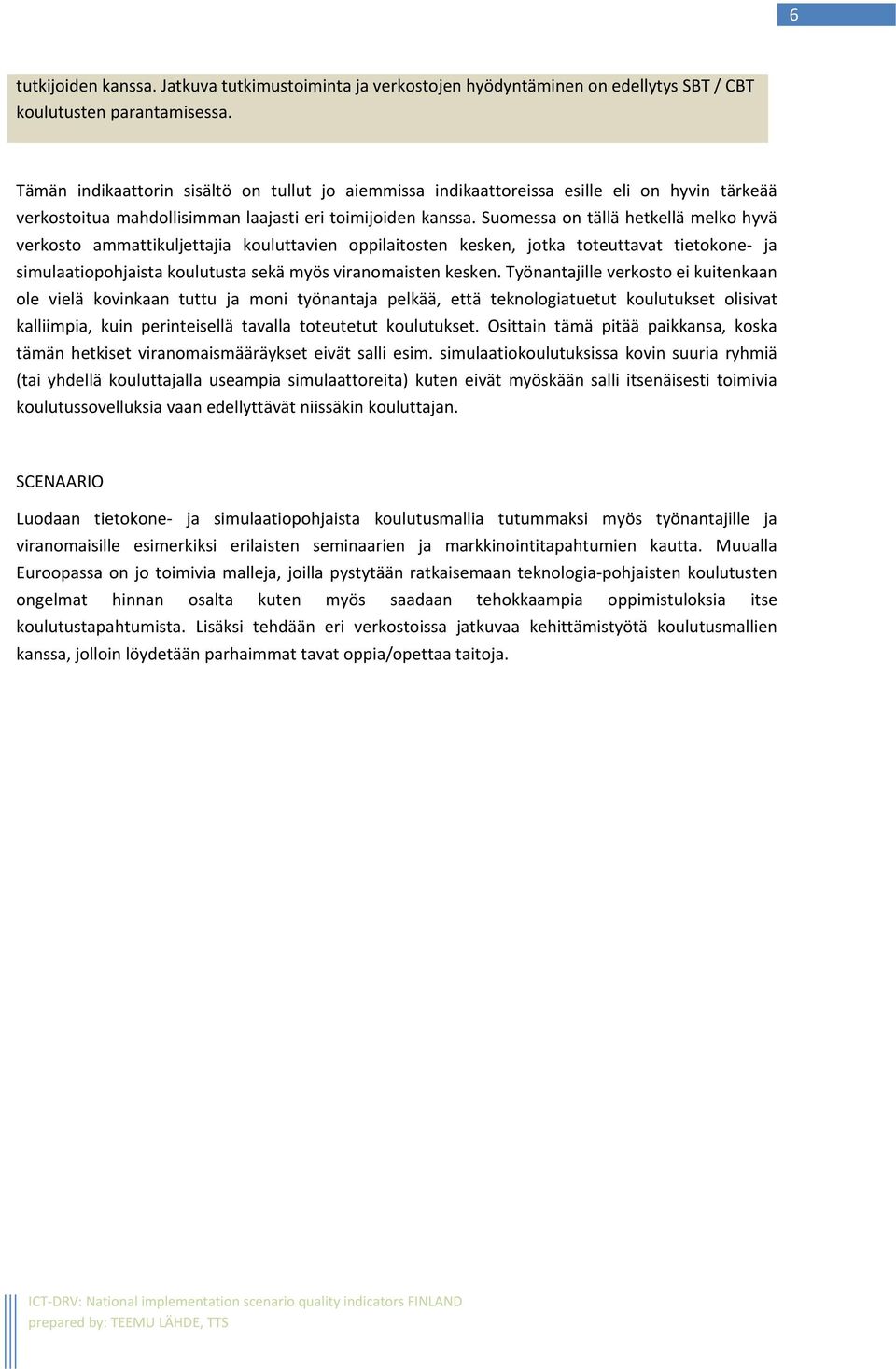 6

tutkijoiden kanssa. Jatkuva tutkimustoiminta ja verkostojen hyödyntäminen on edellytys SBT / CBT koulutusten parantamisessa.

Tämän indikaattorin sisältö on tullut jo aiemmissa indikaattoreissa esille eli on hyvin tärkeää verkostoitua mahdollisimman laajasti eri toimijoiden kanssa. Suomessa on tällä hetkellä melko hyvä verkosto ammattikuljettajia kouluttavien oppilaitosten kesken, jotka toteuttavat tietokone- ja simulaatiopohjaista koulutusta sekä myös viranomaisten kesken. Työnantajille verkosto ei kuitenkaan ole vielä kovinkaan tuttu ja moni työnantaja pelkää, että teknologiatuetut koulutukset olisivat kalliimpia, kuin perinteisellä tavalla toteutetut koulutukset. Osittain tämä pitää paikkansa, koska tämän hetkiset viranomaismääräykset eivät salli esim. simulaatiokoulutuksissa kovin suuria ryhmiä (tai yhdellä kouluttajalla useampia simulaattoreita) kuten eivät myöskään salli itsenäisesti toimivia koulutussovelluksia vaan edellyttävät niissäkin kouluttajan.

SCENAARIO

Luodaan tietokone- ja simulaatiopohjaista koulutusmallia tutummaksi myös työnantajille ja viranomaisille esimerkiksi erilaisten seminaarien ja markkinointitapahtumien kautta. Muualla Euroopassa on jo toimivia malleja, joilla pystytään ratkaisemaan teknologia-pohjaisten koulutusten ongelmat hinnan osalta kuten myös saadaan tehokkaampia oppimistuloksia itse koulutustapahtumista. Lisäksi tehdään eri verkostoissa jatkuvaa kehittämistyötä koulutusmallien kanssa, jolloin löydetään parhaimmat tavat oppia/opettaa taitoja.

ICT-DRV: National implementation scenario quality indicators FINLAND
prepared by: TEEMU LÄHDE, TTS